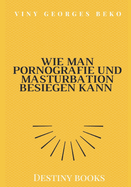 VINY GEORGES BEKO

WIE MAN PORNOGRAFIE UND MASTURBATION BESIEGEN KANN

DESTINY BOOKS